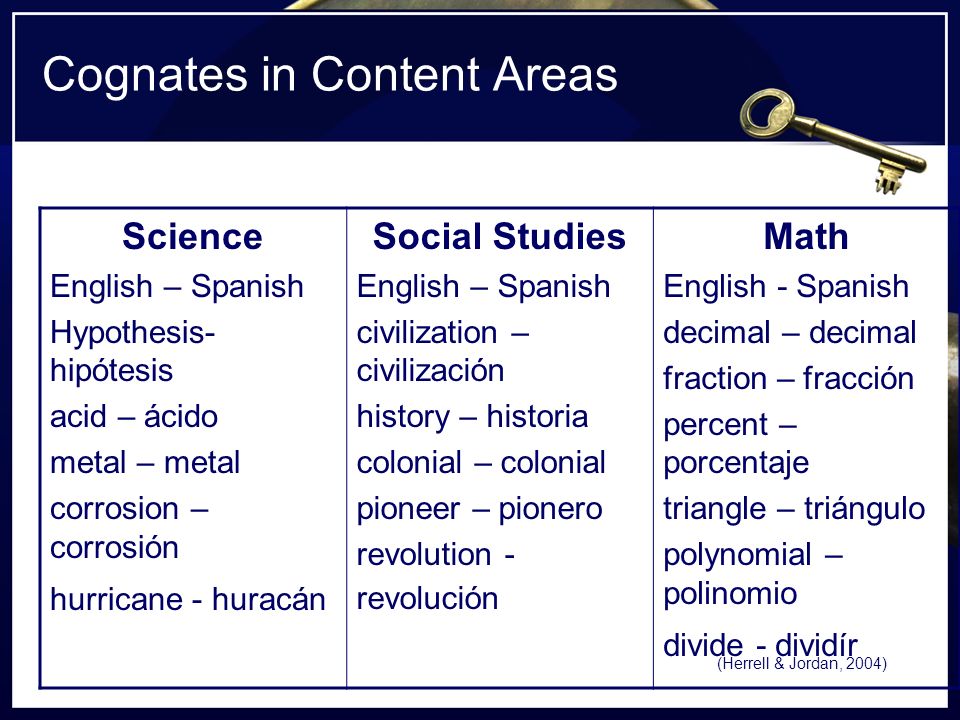 Cognates in Content Areas

| Science | Social Studies | Math |
|---|---|---|
| English – Spanish | English – Spanish | English - Spanish |
| Hypothesis- hipótesis | civilization – civilización | decimal – decimal |
| acid – ácido | history – historia | fraction – fracción |
| metal – metal | colonial – colonial | percent – porcentaje |
| corrosion – corrosión | pioneer – pionero | triangle – triángulo |
| hurricane - huracán | revolution - revolución | polynomial – polinomio |
| | | divide - dividír |

(Herrell & Jordan, 2004)